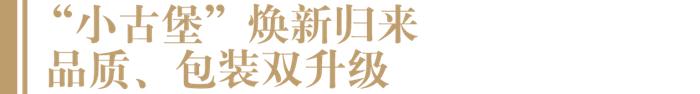 “小古堡”焕新归来
品质、包装双升级